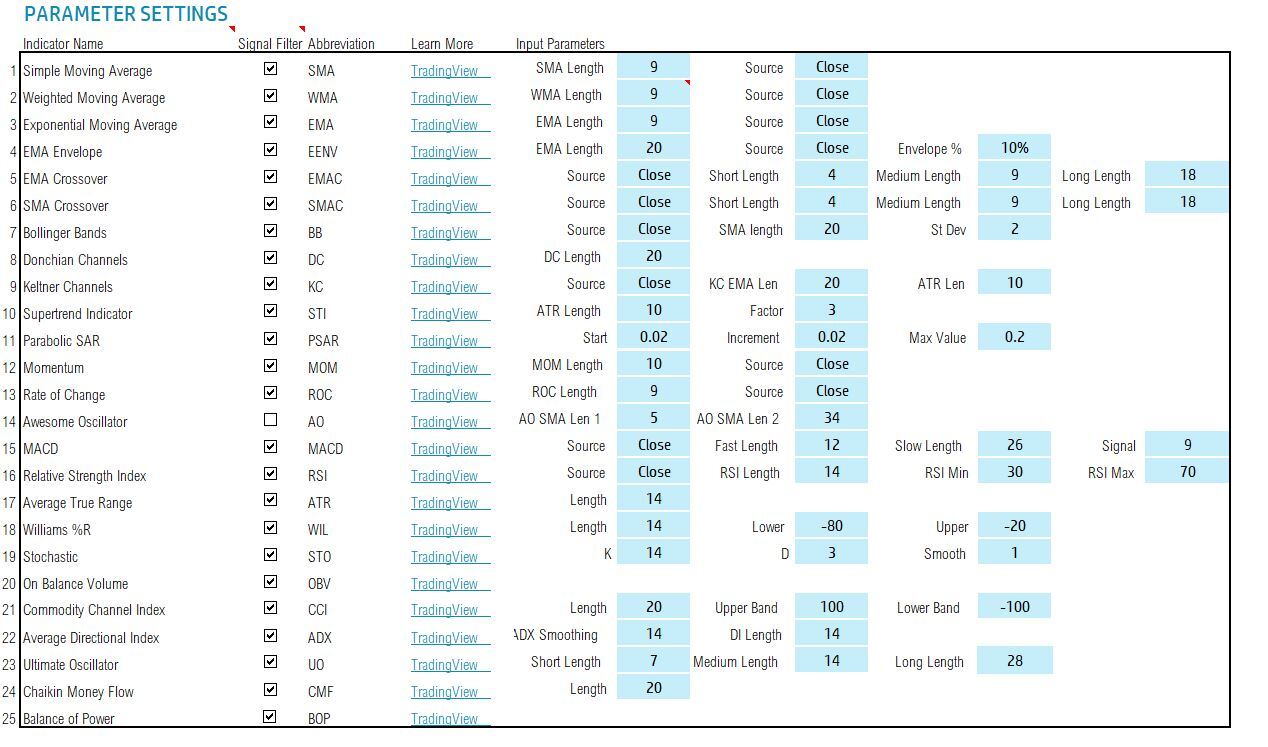 PARAMETER SETTINGS

| | Indicator Name | Signal Filter | Abbreviation | Learn More | Input Parameters | | | | | | | |
|---|---|---|---|---|---|---|---|---|---|---|---|---|
| 1 | Simple Moving Average | ☑ | SMA | TradingView | SMA Length | 9 | Source | Close | | | | |
| 2 | Weighted Moving Average | ☑ | WMA | TradingView | WMA Length | 9 | Source | Close | | | | |
| 3 | Exponential Moving Average | ☑ | EMA | TradingView | EMA Length | 9 | Source | Close | | | | |
| 4 | EMA Envelope | ☑ | EENV | TradingView | EMA Length | 20 | Source | Close | Envelope % | 10% | | |
| 5 | EMA Crossover | ☑ | EMAC | TradingView | Source | Close | Short Length | 4 | Medium Length | 9 | Long Length | 18 |
| 6 | SMA Crossover | ☑ | SMAC | TradingView | Source | Close | Short Length | 4 | Medium Length | 9 | Long Length | 18 |
| 7 | Bollinger Bands | ☑ | BB | TradingView | Source | Close | SMA length | 20 | St Dev | 2 | | |
| 8 | Donchian Channels | ☑ | DC | TradingView | DC Length | 20 | | | | | | |
| 9 | Keltner Channels | ☑ | KC | TradingView | Source | Close | KC EMA Len | 20 | ATR Len | 10 | | |
| 10 | Supertrend Indicator | ☑ | STI | TradingView | ATR Length | 10 | Factor | 3 | | | | |
| 11 | Parabolic SAR | ☑ | PSAR | TradingView | Start | 0.02 | Increment | 0.02 | Max Value | 0.2 | | |
| 12 | Momentum | ☑ | MOM | TradingView | MOM Length | 10 | Source | Close | | | | |
| 13 | Rate of Change | ☑ | ROC | TradingView | ROC Length | 9 | Source | Close | | | | |
| 14 | Awesome Oscillator | ☐ | AO | TradingView | AO SMA Len 1 | 5 | AO SMA Len 2 | 34 | | | | |
| 15 | MACD | ☑ | MACD | TradingView | Source | Close | Fast Length | 12 | Slow Length | 26 | Signal | 9 |
| 16 | Relative Strength Index | ☑ | RSI | TradingView | Source | Close | RSI Length | 14 | RSI Min | 30 | RSI Max | 70 |
| 17 | Average True Range | ☑ | ATR | TradingView | Length | 14 | | | | | | |
| 18 | Williams %R | ☑ | WIL | TradingView | Length | 14 | Lower | -80 | Upper | -20 | | |
| 19 | Stochastic | ☑ | STO | TradingView | K | 14 | D | 3 | Smooth | 1 | | |
| 20 | On Balance Volume | ☑ | OBV | TradingView | | | | | | | | |
| 21 | Commodity Channel Index | ☑ | CCI | TradingView | Length | 20 | Upper Band | 100 | Lower Band | -100 | | |
| 22 | Average Directional Index | ☑ | ADX | TradingView | ADX Smoothing | 14 | DI Length | 14 | | | | |
| 23 | Ultimate Oscillator | ☑ | UO | TradingView | Short Length | 7 | Medium Length | 14 | Long Length | 28 | | |
| 24 | Chaikin Money Flow | ☑ | CMF | TradingView | Length | 20 | | | | | | |
| 25 | Balance of Power | ☑ | BOP | TradingView | | | | | | | | |